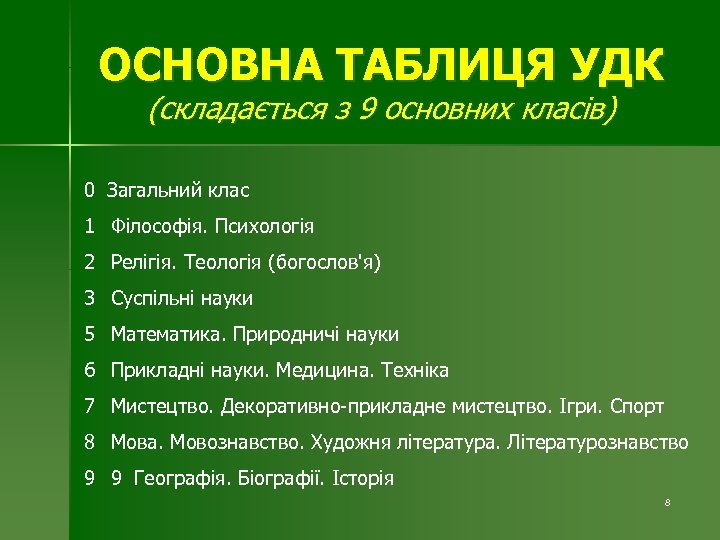 ОСНОВНА ТАБЛИЦЯ УДК
(складається з 9 основних класів)

0 Загальний клас

1 Філософія. Психологія

2 Релігія. Теологія (богослов'я)

3 Суспільні науки

5 Математика. Природничі науки

6 Прикладні науки. Медицина. Техніка

7 Мистецтво. Декоративно-прикладне мистецтво. Ігри. Спорт

8 Мова. Мовознавство. Художня література. Літературознавство

9 9 Географія. Біографії. Історія

8